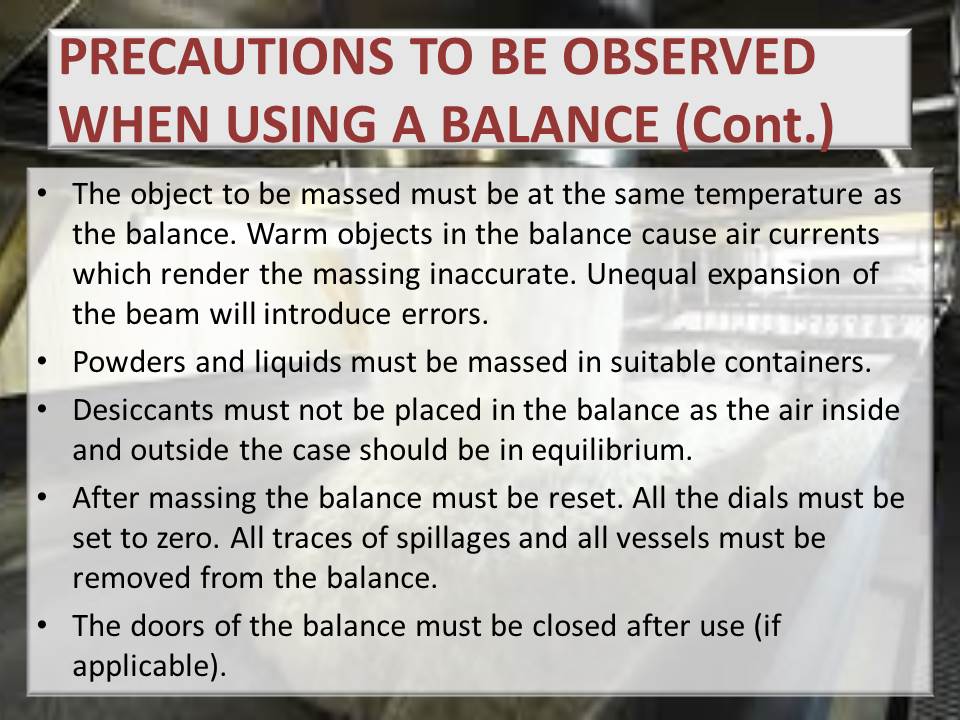 PRECAUTIONS TO BE OBSERVED WHEN USING A BALANCE (Cont.)

• The object to be massed must be at the same temperature as the balance. Warm objects in the balance cause air currents which render the massing inaccurate. Unequal expansion of the beam will introduce errors.
• Powders and liquids must be massed in suitable containers.
• Desiccants must not be placed in the balance as the air inside and outside the case should be in equilibrium.
• After massing the balance must be reset. All the dials must be set to zero. All traces of spillages and all vessels must be removed from the balance.
• The doors of the balance must be closed after use (if applicable).